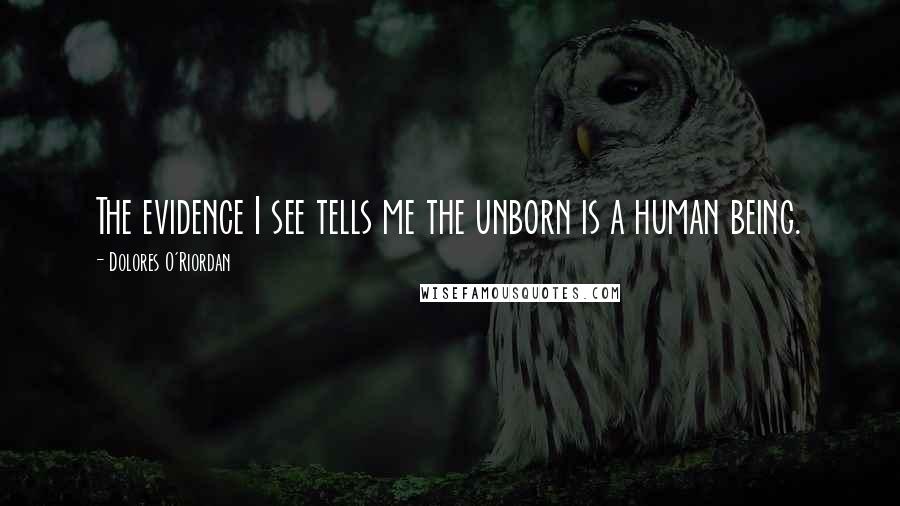 The evidence I see tells me the unborn is a human being.

- Dolores O'Riordan

WISEFAMOUSQUOTES.COM